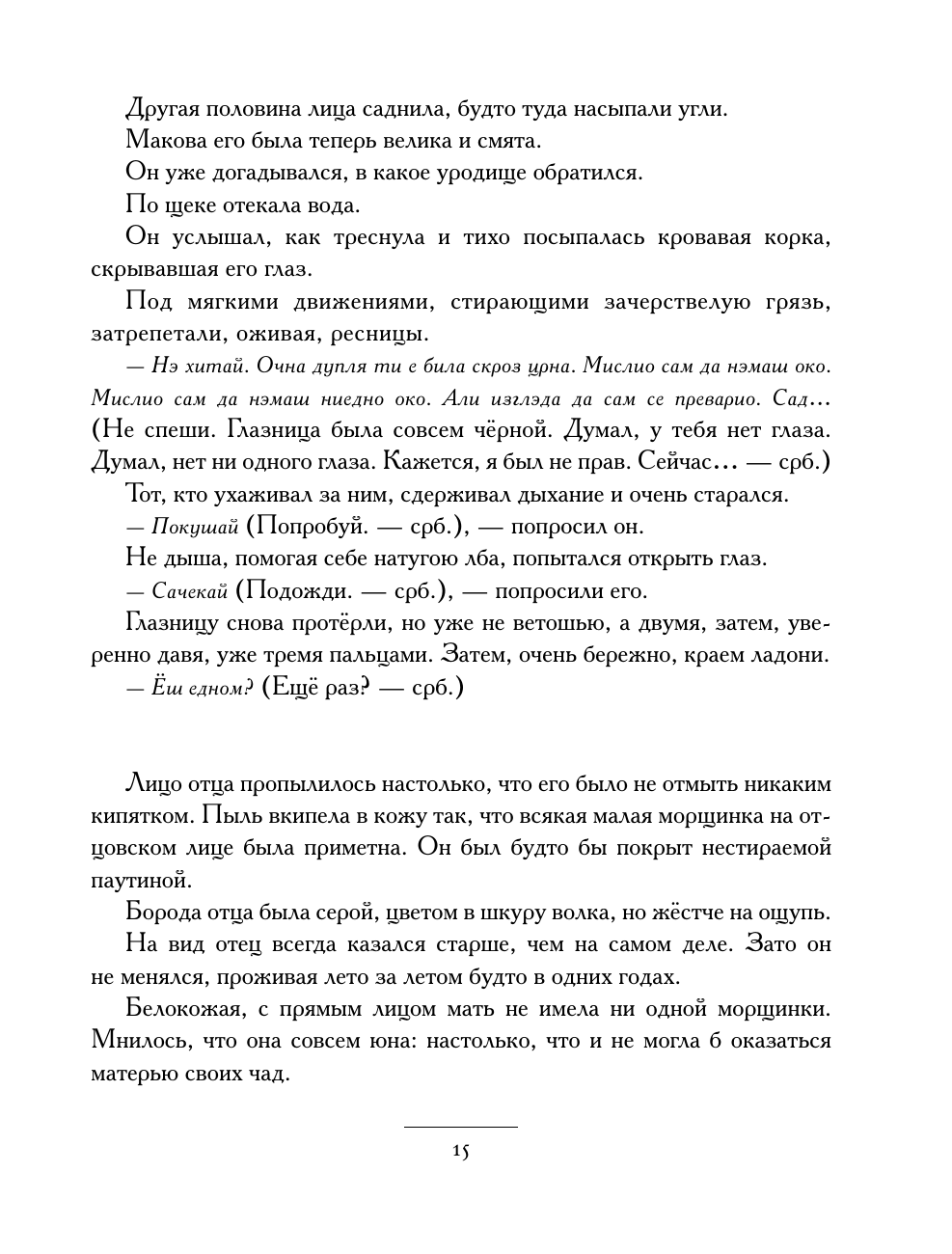 Другая половина лица саднила, будто туда насыпали угли.

Макова его была теперь велика и смята.

Он уже догадывался, в какое уродище обратился.

По щеке отекала вода.

Он услышал, как треснула и тихо посыпалась кровавая корка, скрывавшая его глаз.

Под мягкими движениями, стирающими зачерствелую грязь, затрепетали, оживая, ресницы.

— Нэ хитай. Очна дупля ти е била скроз црна. Мислио сам да нэмаш око. Мислио сам да нэмаш ниедно око. Али изглэда да сам се преварио. Сад... (Не спеши. Глазница была совсем чёрной. Думал, у тебя нет глаза. Думал, нет ни одного глаза. Кажется, я был не прав. Сейчас... — срб.)

Тот, кто ухаживал за ним, сдерживал дыхание и очень старался.

— Покушай (Попробуй. — срб.), — попросил он.

Не дыша, помогая себе натугою лба, попытался открыть глаз.

— Сачекай (Подожди. — срб.), — попросили его.

Глазницу снова протёрли, но уже не ветошью, а двумя, затем, уверенно давя, уже тремя пальцами. Затем, очень бережно, краем ладони.

— Ёш едном? (Ещё раз? — срб.)

Лицо отца пропылилось настолько, что его было не отмыть никаким кипятком. Пыль вкипела в кожу так, что всякая малая морщинка на отцовском лице была приметна. Он был будто бы покрыт нестираемой паутиной.

Борода отца была серой, цветом в шкуру волка, но жёстче на ощупь.

На вид отец всегда казался старше, чем на самом деле. Зато он не менялся, проживая лето за летом будто в одних годах.

Белокожая, с прямым лицом мать не имела ни одной морщинки. Мнилось, что она совсем юна: настолько, что и не могла б оказаться матерью своих чад.

15